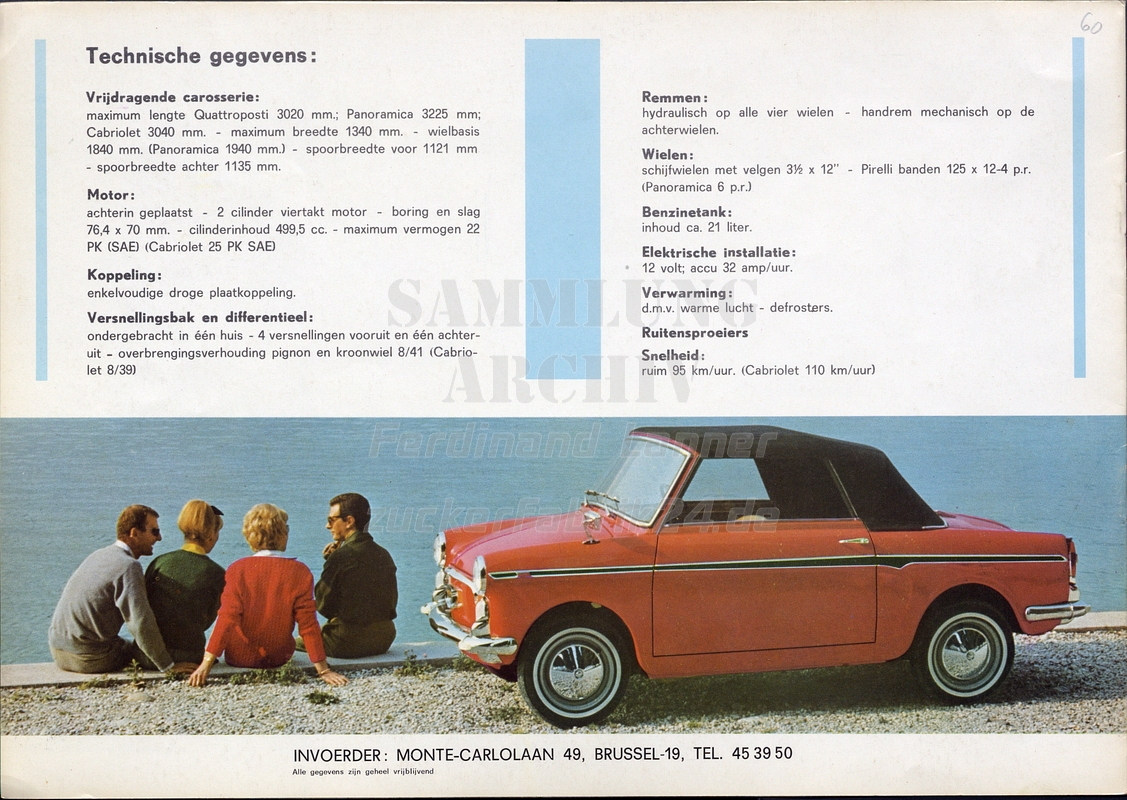 60

Technische gegevens:

Vrijdragende carosserie:
maximum lengte Quattroposti 3020 mm.; Panoramica 3225 mm; Cabriolet 3040 mm. - maximum breedte 1340 mm. - wielbasis 1840 mm. (Panoramica 1940 mm.) - spoorbreedte voor 1121 mm - spoorbreedte achter 1135 mm.

Motor:
achterin geplaatst - 2 cilinder viertakt motor - boring en slag 76,4 x 70 mm. - cilinderinhoud 499,5 cc. - maximum vermogen 22 PK (SAE) (Cabriolet 25 PK SAE)

Koppeling:
enkelvoudige droge plaatkoppeling.

Versnellingsbak en differentieel:
ondergebracht in één huis - 4 versnellingen vooruit en één achteruit - overbrengingsverhouding pignon en kroonwiel 8/41 (Cabriolet 8/39)

Remmen:
hydraulisch op alle vier wielen - handrem mechanisch op de achterwielen.

Wielen:
schijfwielen met velgen 3½ x 12" - Pirelli banden 125 x 12-4 p.r. (Panoramica 6 p.r.)

Benzinetank:
inhoud ca. 21 liter.

Elektrische installatie:
12 volt; accu 32 amp/uur.

Verwarming:
d.m.v. warme lucht - defrosters.

Ruitensproeiers

Snelheid:
ruim 95 km/uur. (Cabriolet 110 km/uur)

SAMMLUNG ARCHIV
Ferdinand Lanner
zuckerfabrik24.de

INVOERDER: MONTE-CARLOLAAN 49, BRUSSEL-19, TEL. 45 39 50
Alle gegevens zijn geheel vrijblijvend